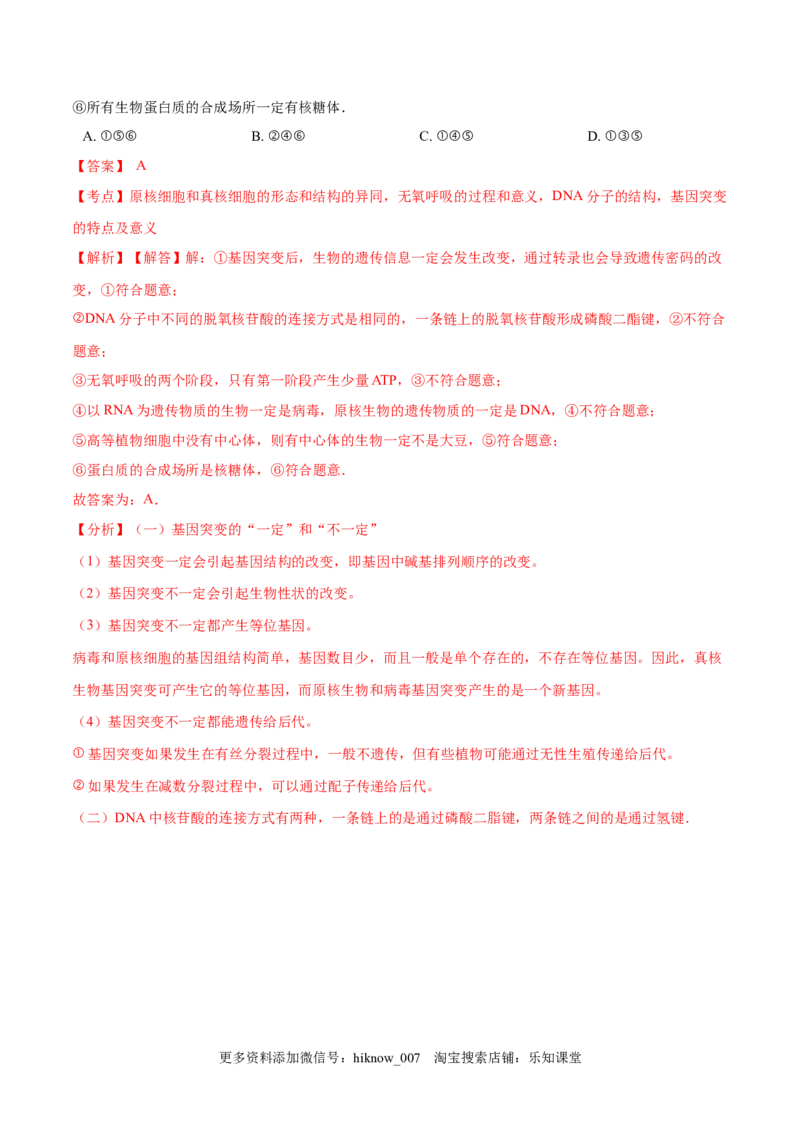 ⑥所有生物蛋白质的合成场所一定有核糖体．

A. ①⑤⑥ B. ②④⑥ C. ①④⑤ D. ①③⑤

【答案】 A

【考点】原核细胞和真核细胞的形态和结构的异同，无氧呼吸的过程和意义，DNA 分子的结构，基因突变的特点及意义

【解析】【解答】解：①基因突变后，生物的遗传信息一定会发生改变，通过转录也会导致遗传密码的改变，①符合题意；

②DNA 分子中不同的脱氧核苷酸的连接方式是相同的，一条链上的脱氧核苷酸形成磷酸二脂键，②不符合题意；

③无氧呼吸的两个阶段，只有第一阶段产生少量 ATP，③不符合题意；

④以 RNA 为遗传物质的生物一定是病毒，原核生物的遗传物质的一定是 DNA，④不符合题意；

⑤高等植物细胞中没有中心体，则有中心体的生物一定不是大豆，⑤符合题意；

⑥蛋白质的合成场所是核糖体，⑥符合题意．

故答案为：A．

【分析】（一）基因突变的“一定”和“不一定”

（1）基因突变一定会引起基因结构的改变，即基因中碱基排列顺序的改变。

（2）基因突变不一定会引起生物性状的改变。

（3）基因突变不一定都产生等位基因。

病毒和原核细胞的基因组结构简单，基因数目少，而且一般是单个存在的，不存在等位基因。因此，真核生物基因突变可产生它的等位基因，而原核生物和病毒基因突变产生的是一个新基因。

（4）基因突变不一定都能遗传给后代。

① 基因突变如果发生在有丝分裂过程中，一般不遗传，但有些植物可能通过无性生殖传递给后代。

② 如果发生在减数分裂过程中，可以通过配子传递给后代。

（二）DNA 中核苷酸的连接方式有两种，一条链上的是通过磷酸二脂键，两条链之间的是通过氢键．

更多资料添加微信号：hiknow_007 淘宝搜索店铺：乐知课堂